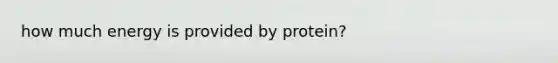 how much energy is provided by protein?